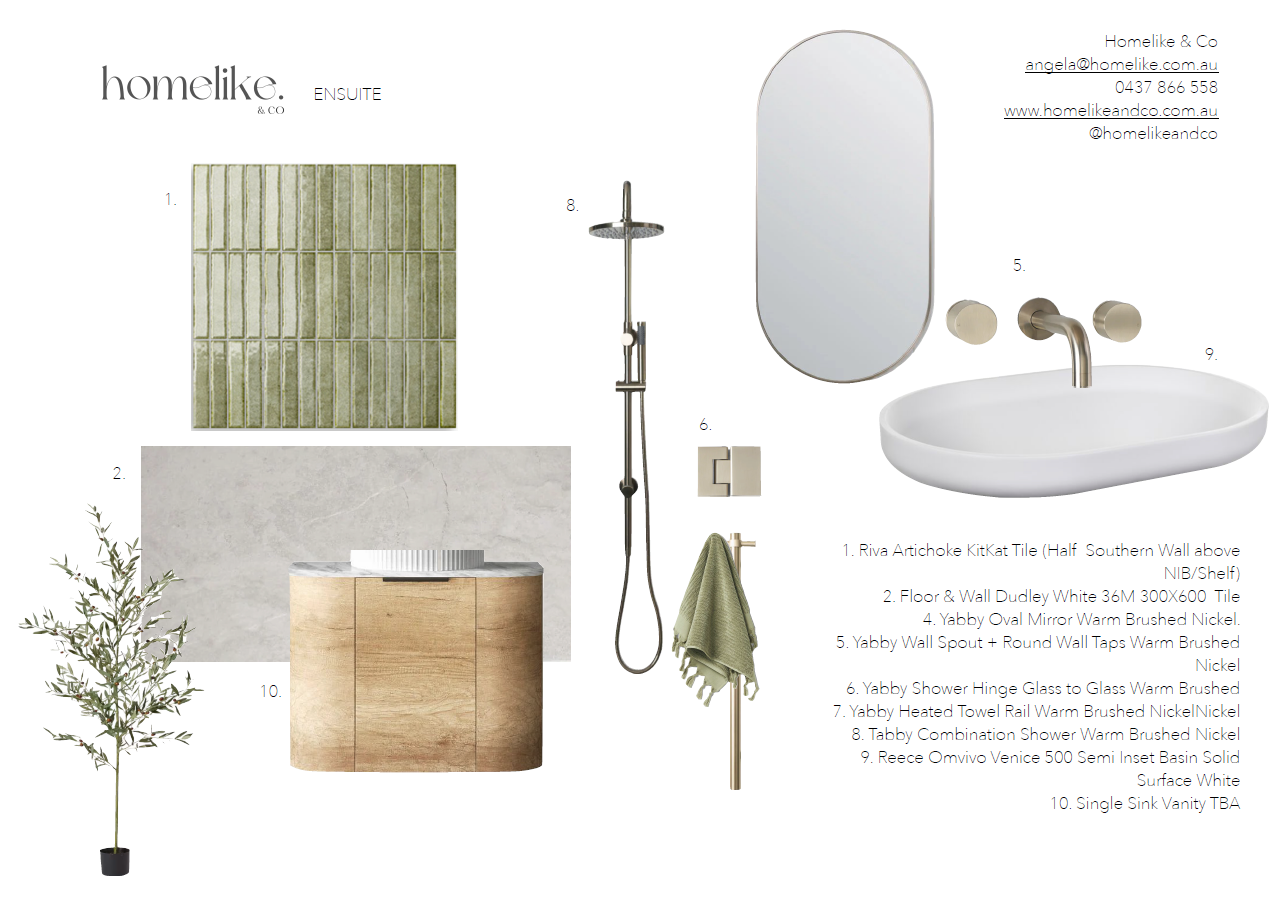 homelike.
& CO

ENSUITE

Homelike & Co
angela@homelike.com.au
0437 866 558
www.homelikeandco.com.au
@homelikeandco

1.

8.

5.

9.

6.

2.

10.

1. Riva Artichoke KitKat Tile (Half Southern Wall above NIB/Shelf)
2. Floor & Wall Dudley White 36M 300X600 Tile
4. Yabby Oval Mirror Warm Brushed Nickel.
5. Yabby Wall Spout + Round Wall Taps Warm Brushed Nickel
6. Yabby Shower Hinge Glass to Glass Warm Brushed
7. Yabby Heated Towel Rail Warm Brushed NickelNickel
8. Tabby Combination Shower Warm Brushed Nickel
9. Reece Omvivo Venice 500 Semi Inset Basin Solid Surface White
10. Single Sink Vanity TBA